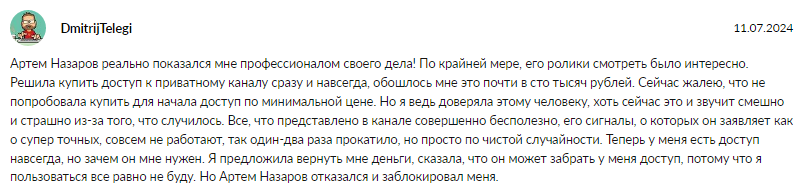 DmitrijTelegi

11.07.2024

Артем Назаров реально показался мне профессионалом своего дела! По крайней мере, его ролики смотреть было интересно. Решила купить доступ к приватному каналу сразу и навсегда, обошлось мне это почти в сто тысяч рублей. Сейчас жалею, что не попробовала купить для начала доступ по минимальной цене. Но я ведь доверяла этому человеку, хоть сейчас это и звучит смешно и страшно из-за того, что случилось. Все, что представлено в канале совершенно бесполезно, его сигналы, о которых он заявляет как о супер точных, совсем не работают, так один-два раза прокатило, но просто по чистой случайности. Теперь у меня есть доступ навсегда, но зачем он мне нужен. Я предложила вернуть мне деньги, сказала, что он может забрать у меня доступ, потому что я пользоваться все равно не буду. Но Артем Назаров отказался и заблокировал меня.